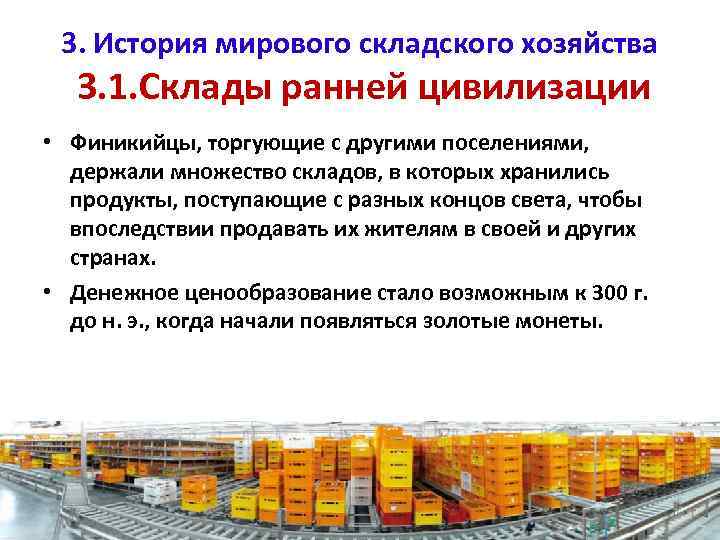 3. История мирового складского хозяйства

3.1.Склады ранней цивилизации

• Финикийцы, торгующие с другими поселениями, держали множество складов, в которых хранились продукты, поступающие с разных концов света, чтобы впоследствии продавать их жителям в своей и других странах.

• Денежное ценообразование стало возможным к 300 г. до н. э., когда начали появляться золотые монеты.